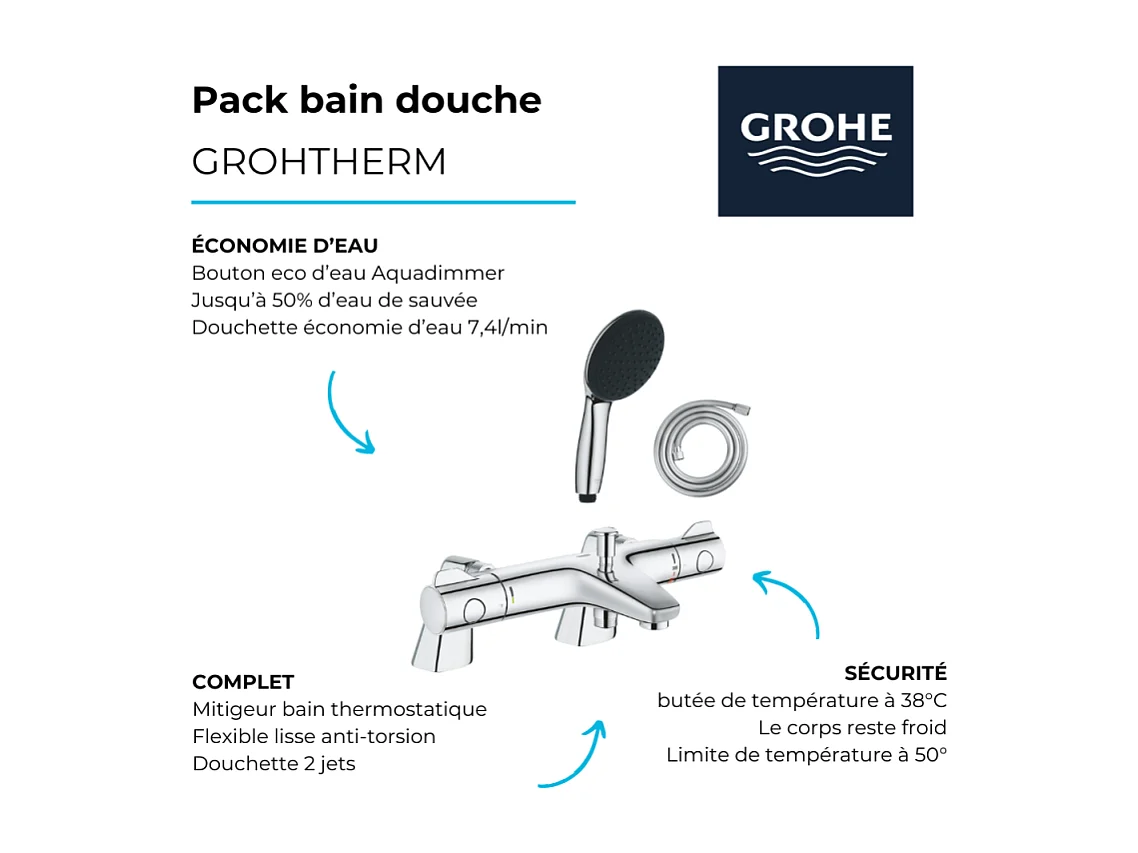 Pack bain douche

GROHTHERM

GROHE

ÉCONOMIE D'EAU
Bouton eco d'eau Aquadimmer
Jusqu'à 50% d'eau de sauvée
Douchette économie d'eau 7,4l/min

COMPLET
Mitigeur bain thermostatique
Flexible lisse anti-torsion
Douchette 2 jets

SÉCURITÉ
butée de température à 38°C
Le corps reste froid
Limite de température à 50°